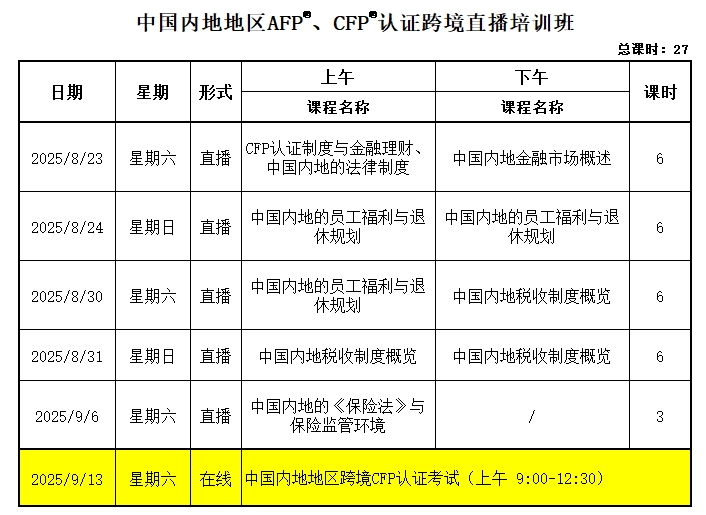 中国内地地区AFP®、CFP®认证跨境直播培训班

总课时：27

| 日期 | 星期 | 形式 | 上午 | 下午 | 课时 |
|---|---|---|---|---|---|
|  |  |  | 课程名称 | 课程名称 |  |
| 2025/8/23 | 星期六 | 直播 | CFP认证制度与金融理财、中国内地的法律制度 | 中国内地金融市场概述 | 6 |
| 2025/8/24 | 星期日 | 直播 | 中国内地的员工福利与退休规划 | 中国内地的员工福利与退休规划 | 6 |
| 2025/8/30 | 星期六 | 直播 | 中国内地的员工福利与退休规划 | 中国内地税收制度概览 | 6 |
| 2025/8/31 | 星期日 | 直播 | 中国内地税收制度概览 | 中国内地税收制度概览 | 6 |
| 2025/9/6 | 星期六 | 直播 | 中国内地的《保险法》与保险监管环境 | / | 3 |
| 2025/9/13 | 星期六 | 在线 | 中国内地地区跨境CFP认证考试（上午 9:00-12:30） |  |  |